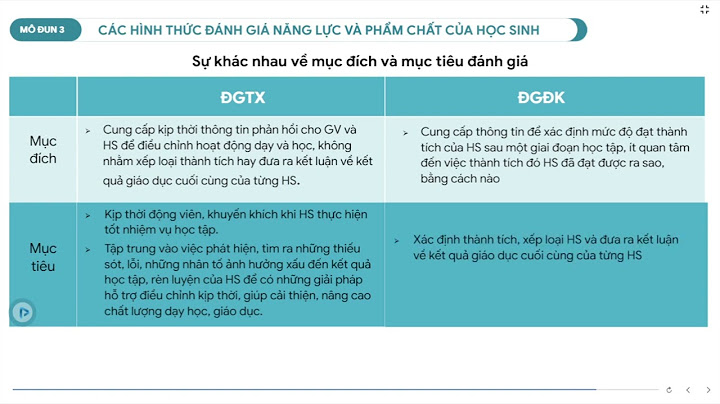 MÔ ĐUN 3 CÁC HÌNH THỨC ĐÁNH GIÁ NĂNG LỰC VÀ PHẨM CHẤT CỦA HỌC SINH

Sự khác nhau về mục đích và mục tiêu đánh giá

| | ĐGTX | ĐGĐK |
|---|---|---|
| Mục đích | ➢ Cung cấp kịp thời thông tin phản hồi cho GV và HS để điều chỉnh hoạt động dạy và học, không nhằm xếp loại thành tích hay đưa ra kết luận về kết quả giáo dục cuối cùng của từng HS. | ➢ Cung cấp thông tin để xác định mức độ đạt thành tích của HS sau một giai đoạn học tập, ít quan tâm đến việc thành tích đó HS đã đạt được ra sao, bằng cách nào |
| Mục tiêu | ➢ Kịp thời động viên, khuyến khích khi HS thực hiện tốt nhiệm vụ học tập. ➢ Tập trung vào việc phát hiện, tìm ra những thiếu sót, lỗi, những nhân tố ảnh hưởng xấu đến kết quả học tập, rèn luyện của HS để có những giải pháp hỗ trợ điều chỉnh kịp thời, giúp cải thiện, nâng cao chất lượng dạy học, giáo dục. | ➢ Xác định thành tích, xếp loại HS và đưa ra kết luận về kết quả giáo dục cuối cùng của từng HS |